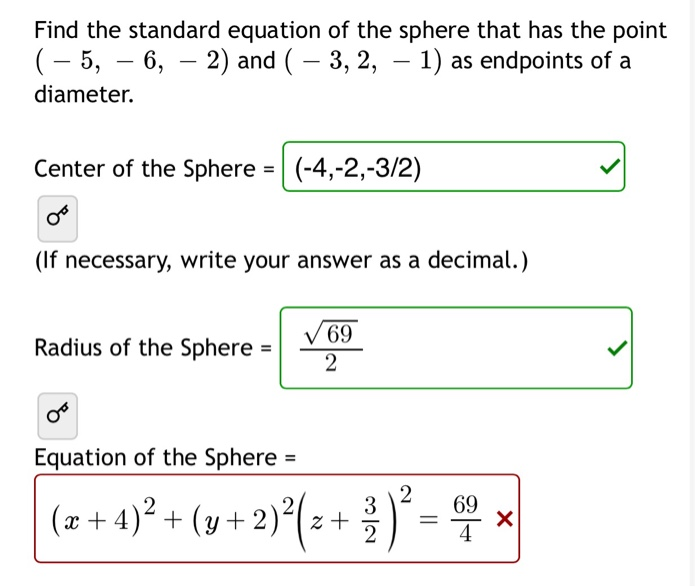 Find the standard equation of the sphere that has the point $(-5, -6, -2)$ and $(-3, 2, -1)$ as endpoints of a diameter.

Center of the Sphere = (-4,-2,-3/2)

(If necessary, write your answer as a decimal.)

Radius of the Sphere = $\frac{\sqrt{69}}{2}$

Equation of the Sphere =

$(x+4)^2+(y+2)^2\left(z+\frac{3}{2}\right)^2=\frac{69}{4}$